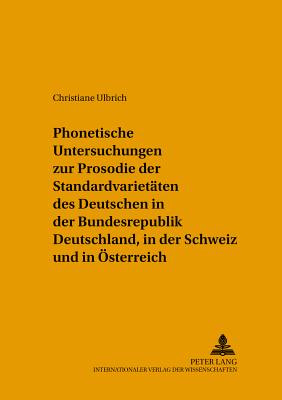 Christiane Ulbrich

Phonetische Untersuchungen zur Prosodie der Standardvarietäten des Deutschen in der Bundesrepublik Deutschland, in der Schweiz und in Österreich

PETER LANG
INTERNATIONALER VERLAG DER WISSENSCHAFTEN